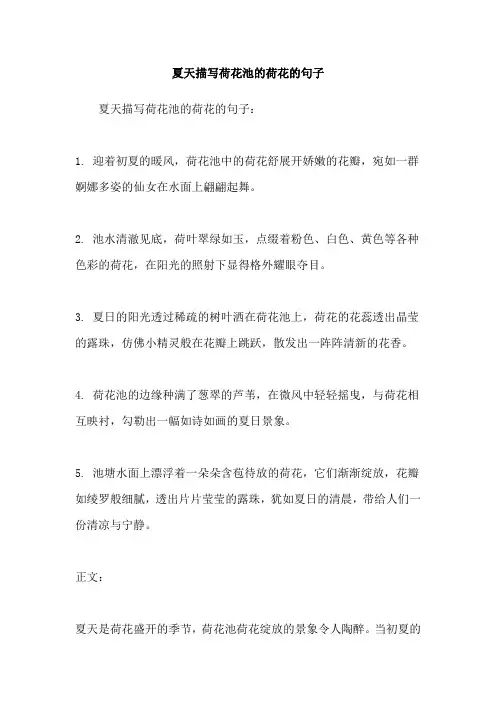 夏天描写荷花池的荷花的句子

夏天描写荷花池的荷花的句子：

1. 迎着初夏的暖风，荷花池中的荷花舒展开娇嫩的花瓣，宛如一群婀娜多姿的仙女在水面上翩翩起舞。

2. 池水清澈见底，荷叶翠绿如玉，点缀着粉色、白色、黄色等各种色彩的荷花，在阳光的照射下显得格外耀眼夺目。

3. 夏日的阳光透过稀疏的树叶洒在荷花池上，荷花的花蕊透出晶莹的露珠，仿佛小精灵般在花瓣上跳跃，散发出一阵阵清新的花香。

4. 荷花池的边缘种满了葱翠的芦苇，在微风中轻轻摇曳，与荷花相互映衬，勾勒出一幅如诗如画的夏日景象。

5. 池塘水面上漂浮着一朵朵含苞待放的荷花，它们渐渐绽放，花瓣如绫罗般细腻，透出片片莹莹的露珠，犹如夏日的清晨，带给人们一份清凉与宁静。

正文：

夏天是荷花盛开的季节，荷花池荷花绽放的景象令人陶醉。当初夏的